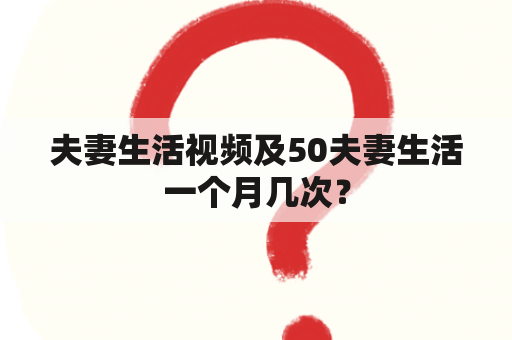 夫妻生活视频及50夫妻生活一个月几次？